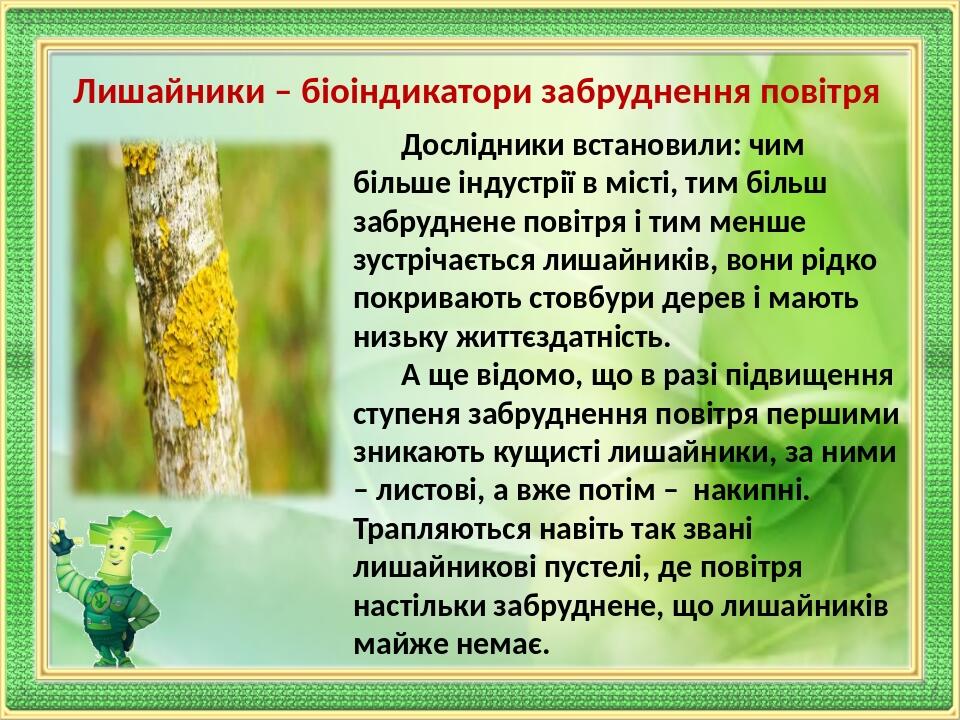 Лишайники – біоіндикатори забруднення повітря

Дослідники встановили: чим більше індустрії в місті, тим більш забруднене повітря і тим менше зустрічається лишайників, вони рідко покривають стовбури дерев і мають низьку життєздатність.

А ще відомо, що в разі підвищення ступеня забруднення повітря першими зникають кущисті лишайники, за ними – листові, а вже потім – накипні. Трапляються навіть так звані лишайникові пустелі, де повітря настільки забруднене, що лишайників майже немає.